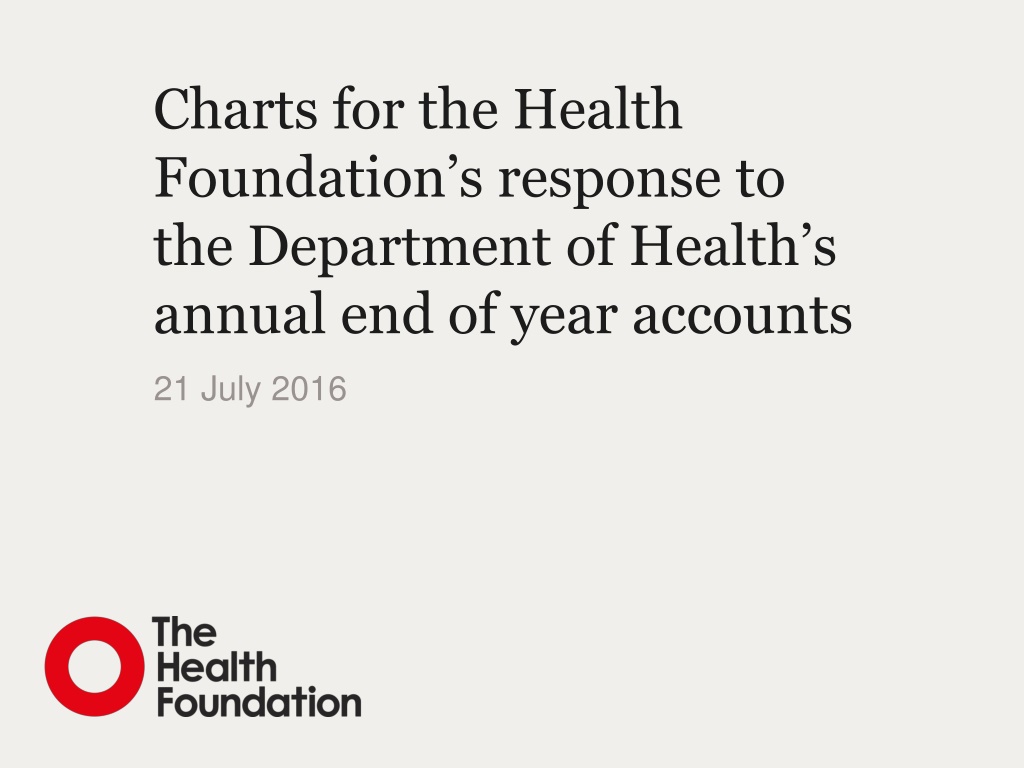 Charts for the Health Foundation's response to the Department of Health's annual end of year accounts

21 July 2016

The
Health
Foundation